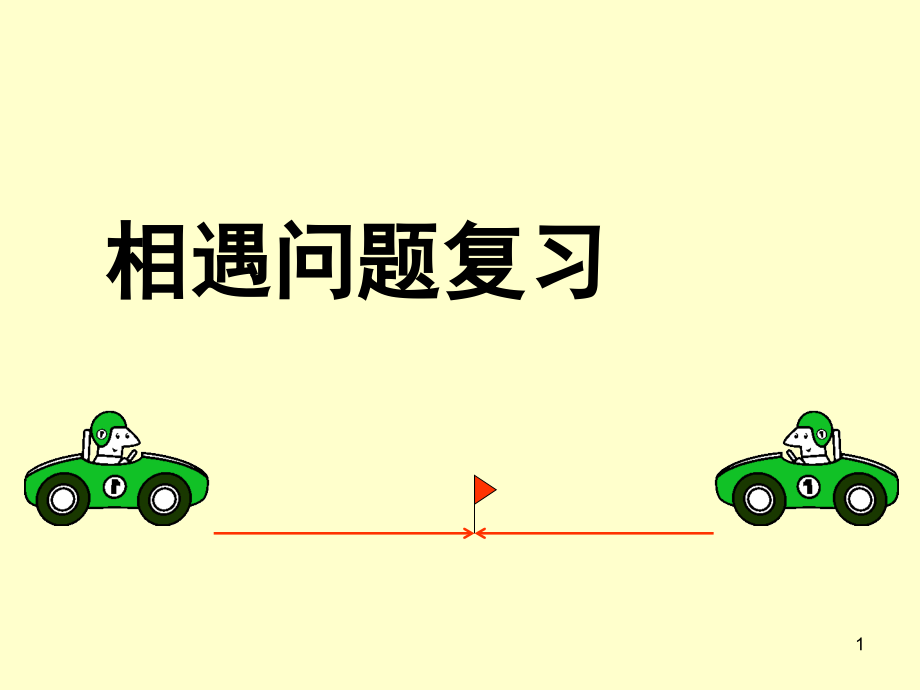 相遇问题复习

1

1

1